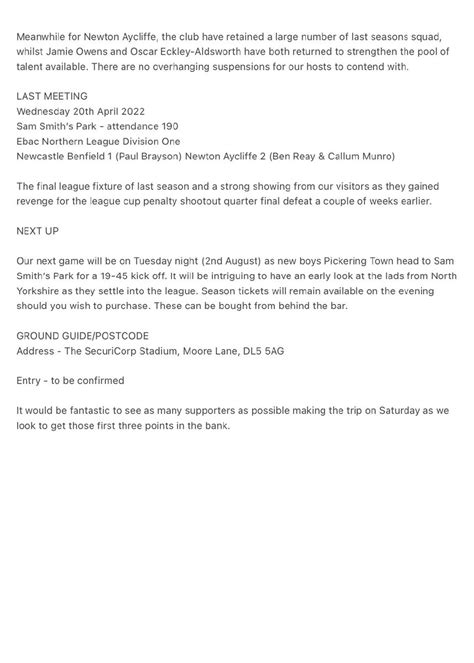 Meanwhile for Newton Aycliffe, the club have retained a large number of last seasons squad, whilst Jamie Owens and Oscar Eckley-Aldsworth have both returned to strengthen the pool of talent available. There are no overhanging suspensions for our hosts to contend with.

LAST MEETING
Wednesday 20th April 2022
Sam Smith's Park - attendance 190
Ebac Northern League Division One
Newcastle Benfield 1 (Paul Brayson) Newton Aycliffe 2 (Ben Reay & Callum Munro)

The final league fixture of last season and a strong showing from our visitors as they gained revenge for the league cup penalty shootout quarter final defeat a couple of weeks earlier.

NEXT UP

Our next game will be on Tuesday night (2nd August) as new boys Pickering Town head to Sam Smith's Park for a 19-45 kick off. It will be intriguing to have an early look at the lads from North Yorkshire as they settle into the league. Season tickets will remain available on the evening should you wish to purchase. These can be bought from behind the bar.

GROUND GUIDE/POSTCODE
Address - The SecuriCorp Stadium, Moore Lane, DL5 5AG

Entry - to be confirmed

It would be fantastic to see as many supporters as possible making the trip on Saturday as we look to get those first three points in the bank.